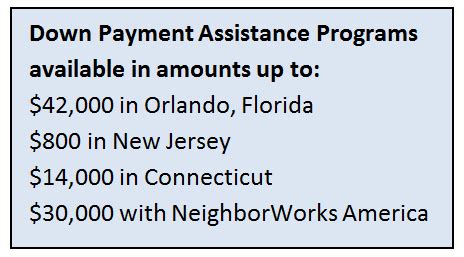 Down Payment Assistance Programs available in amounts up to:
\$42,000 in Orlando, Florida
\$800 in New Jersey
\$14,000 in Connecticut
\$30,000 with NeighborWorks America